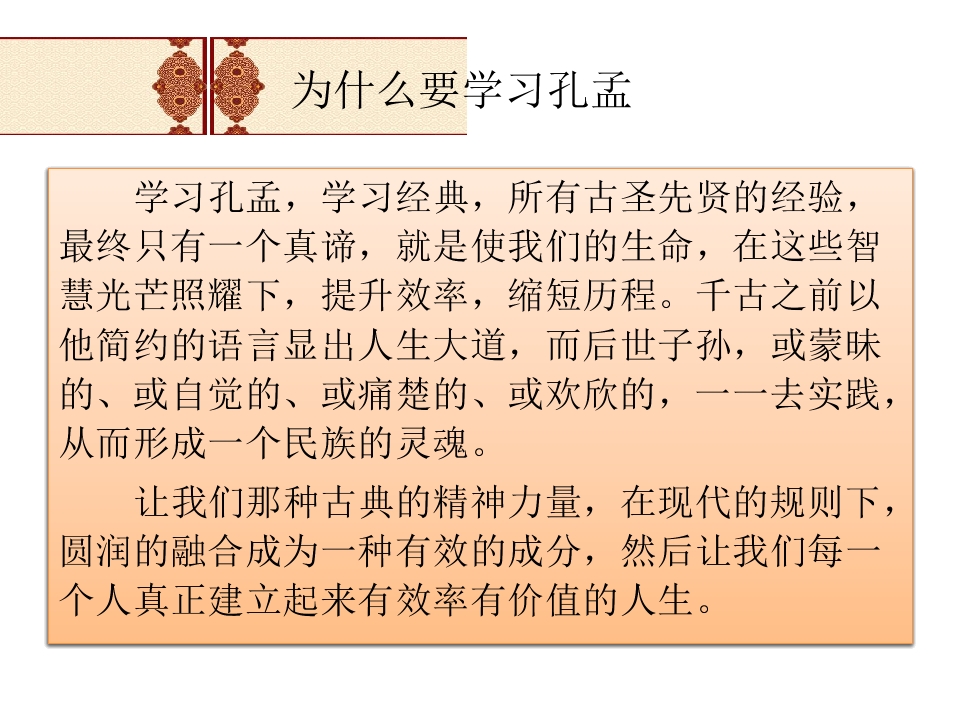 为什么要学习孔孟

学习孔孟，学习经典，所有古圣先贤的经验，最终只有一个真谛，就是使我们的生命，在这些智慧光芒照耀下，提升效率，缩短历程。千古之前以他简约的语言显出人生大道，而后世子孙，或蒙昧的、或自觉的、或痛楚的、或欢欣的，一一去实践，从而形成一个民族的灵魂。

让我们那种古典的精神力量，在现代的规则下，圆润的融合成为一种有效的成分，然后让我们每一个人真正建立起来有效率有价值的人生。